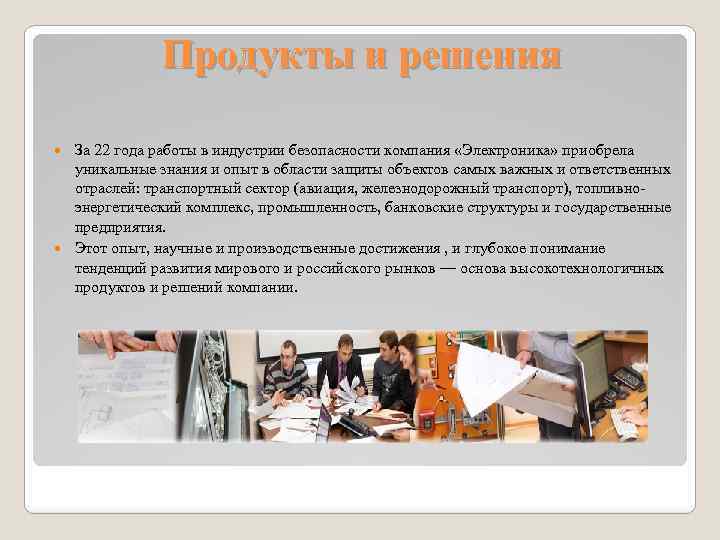 Продукты и решения

За 22 года работы в индустрии безопасности компания «Электроника» приобрела уникальные знания и опыт в области защиты объектов самых важных и ответственных отраслей: транспортный сектор (авиация, железнодорожный транспорт), топливно-энергетический комплекс, промышленность, банковские структуры и государственные предприятия.

Этот опыт, научные и производственные достижения , и глубокое понимание тенденций развития мирового и российского рынков — основа высокотехнологичных продуктов и решений компании.